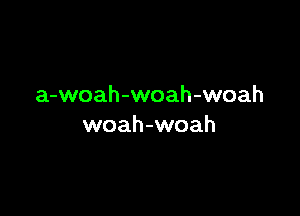 a-woah-woah-woah
woah-woah